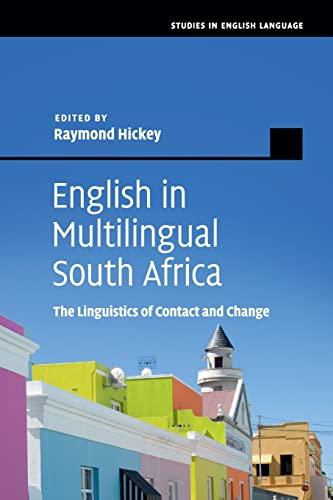 STUDIES IN ENGLISH LANGUAGE

EDITED BY
Raymond Hickey

English in Multilingual South Africa

The Linguistics of Contact and Change